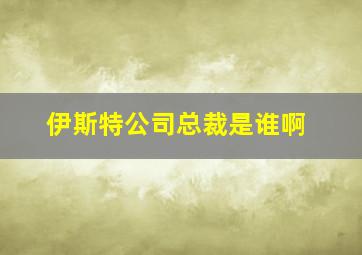 伊斯特公司总裁是谁啊